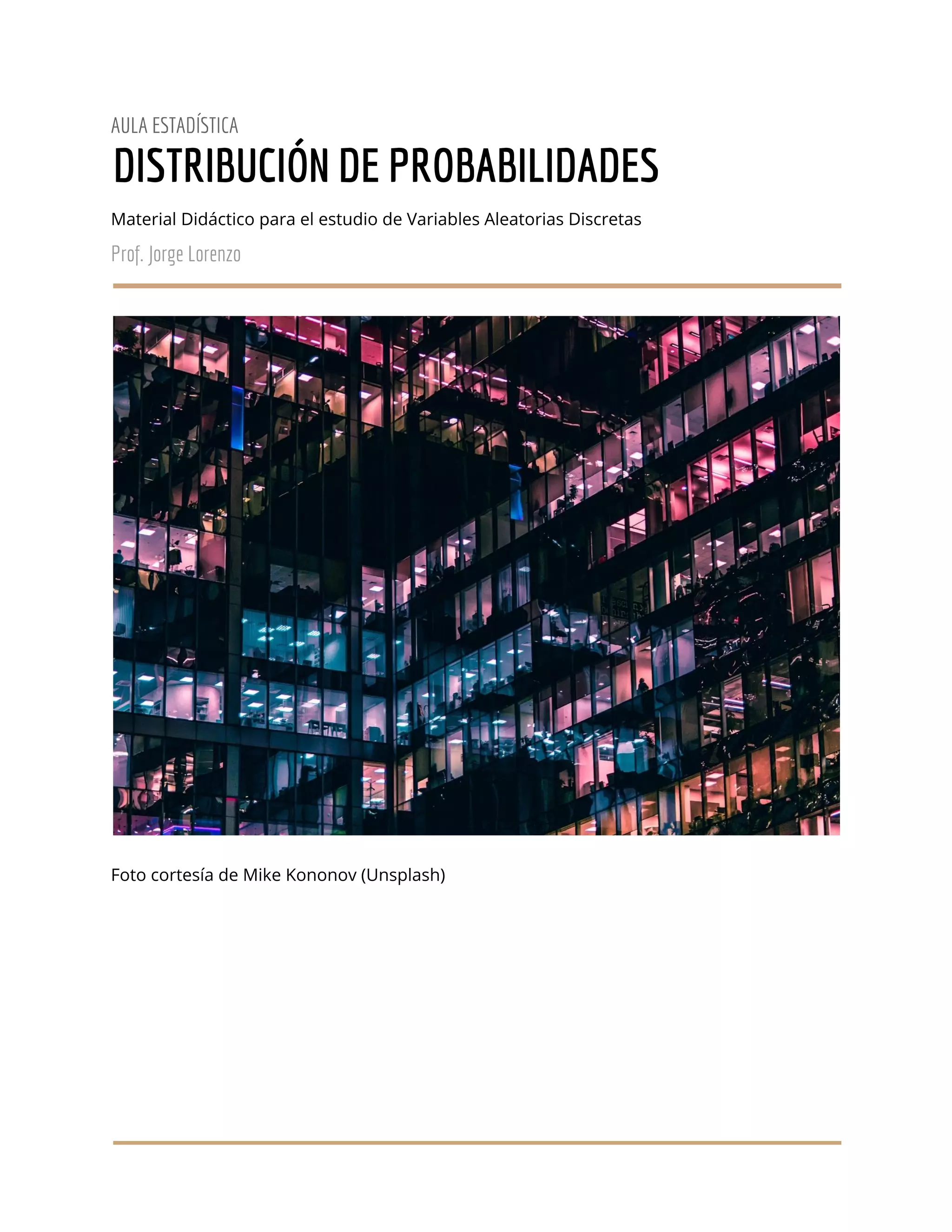 AULA ESTADÍSTICA

DISTRIBUCIÓN DE PROBABILIDADES

Material Didáctico para el estudio de Variables Aleatorias Discretas

Prof. Jorge Lorenzo

Foto cortesía de Mike Kononov (Unsplash)